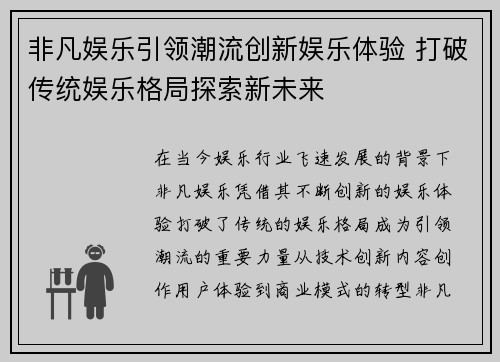 非凡娱乐引领潮流创新娱乐体验 打破传统娱乐格局探索新未来

在当今娱乐行业飞速发展的背景下非凡娱乐凭借其不断创新的娱乐体验打破了传统的娱乐格局成为引领潮流的重要力量从技术创新内容创作用户体验到商业模式的转型非凡